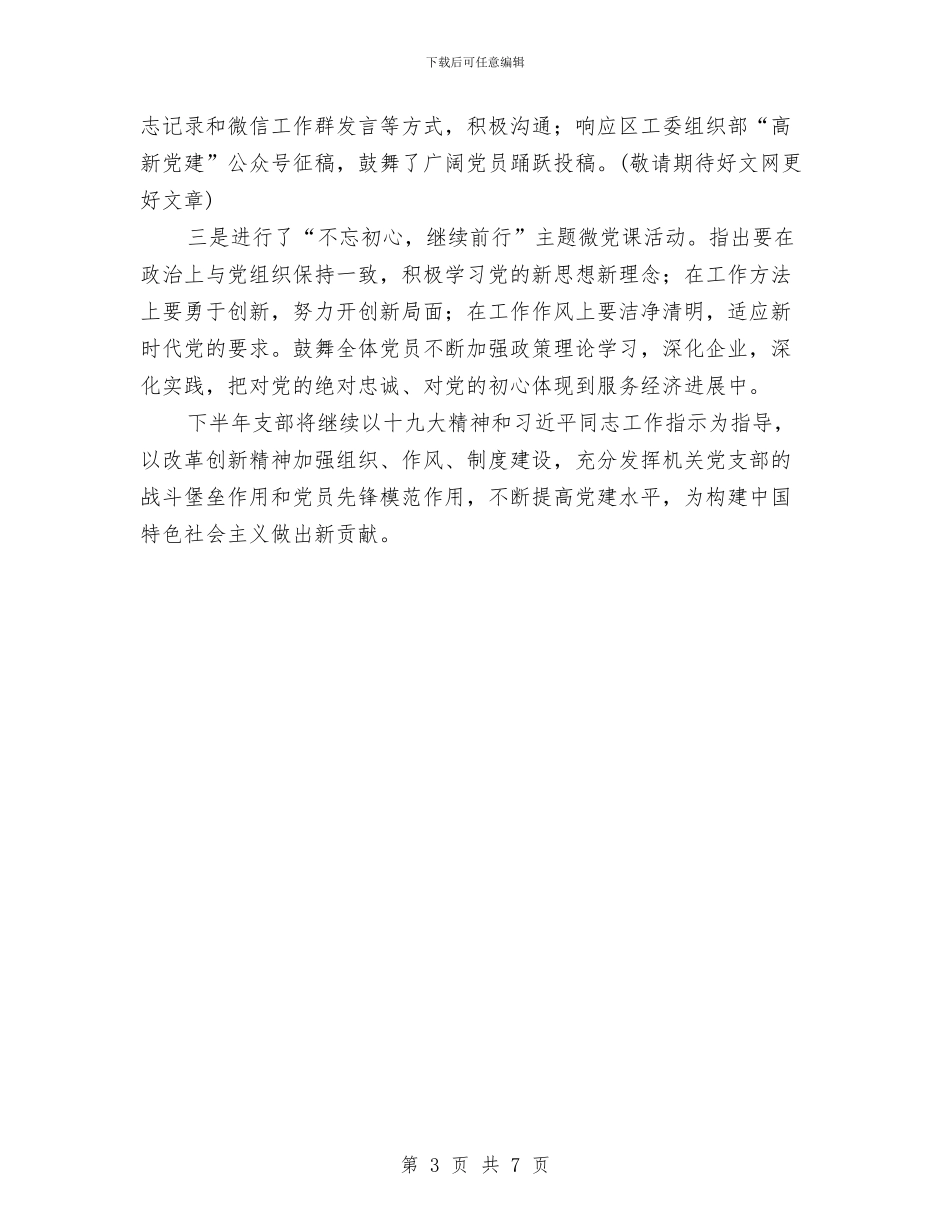 下载后可任意编辑

志记录和微信工作群发言等方式，积极沟通；响应区工委组织部“高新党建”公众号征稿，鼓舞了广阔党员踊跃投稿。(敬请期待好文网更好文章)

三是进行了“不忘初心，继续前行”主题微党课活动。指出要在政治上与党组织保持一致，积极学习党的新思想新理念；在工作方法上要勇于创新，努力开创新局面；在工作作风上要洁净清明，适应新时代党的要求。鼓舞全体党员不断加强政策理论学习，深化企业，深化实践，把对党的绝对忠诚、对党的初心体现到服务经济进展中。

下半年支部将继续以十九大精神和习近平同志工作指示为指导，以改革创新精神加强组织、作风、制度建设，充分发挥机关党支部的战斗堡垒作用和党员先锋模范作用，不断提高党建水平，为构建中国特色社会主义做出新贡献。

第 3 页 共 7 页